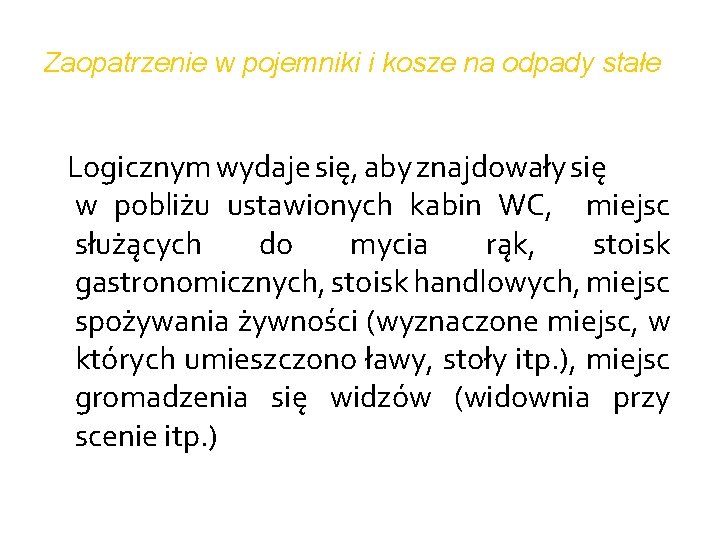 Zaopatrzenie w pojemniki i kosze na odpady stałe

Logicznym wydaje się, aby znajdowały się w pobliżu ustawionych kabin WC, miejsc służących do mycia rąk, stoisk gastronomicznych, stoisk handlowych, miejsc spożywania żywności (wyznaczone miejsc, w których umieszczono ławy, stoły itp.), miejsc gromadzenia się widzów (widownia przy scenie itp.)